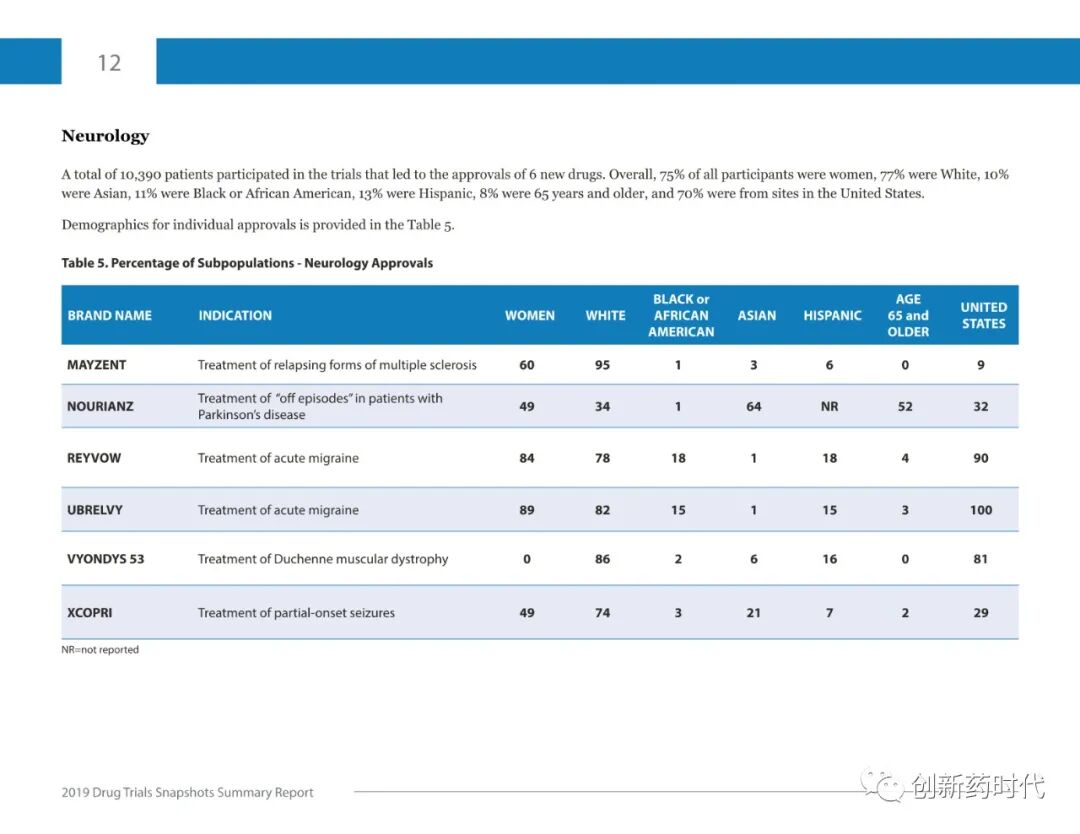 12

Neurology

A total of 10,390 patients participated in the trials that led to the approvals of 6 new drugs. Overall, 75% of all participants were women, 77% were White, 10% were Asian, 11% were Black or African American, 13% were Hispanic, 8% were 65 years and older, and 70% were from sites in the United States.

Demographics for individual approvals is provided in the Table 5.

Table 5. Percentage of Subpopulations - Neurology Approvals

| BRAND NAME | INDICATION | WOMEN | WHITE | BLACK or AFRICAN AMERICAN | ASIAN | HISPANIC | AGE 65 and OLDER | UNITED STATES |
|---|---|---|---|---|---|---|---|---|
| MAYZENT | Treatment of relapsing forms of multiple sclerosis | 60 | 95 | 1 | 3 | 6 | 0 | 9 |
| NOURIANZ | Treatment of "off episodes" in patients with Parkinson's disease | 49 | 34 | 1 | 64 | NR | 52 | 32 |
| REYVOW | Treatment of acute migraine | 84 | 78 | 18 | 1 | 18 | 4 | 90 |
| UBRELVY | Treatment of acute migraine | 89 | 82 | 15 | 1 | 15 | 3 | 100 |
| VYONDYS 53 | Treatment of Duchenne muscular dystrophy | 0 | 86 | 2 | 6 | 16 | 0 | 81 |
| XCOPRI | Treatment of partial-onset seizures | 49 | 74 | 3 | 21 | 7 | 2 | 29 |

NR=not reported

2019 Drug Trials Snapshots Summary Report

创新药时代